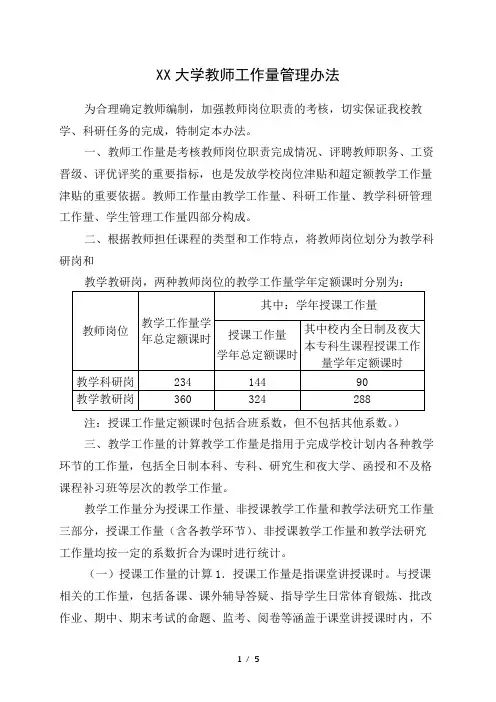 XX 大学教师工作量管理办法

为合理确定教师编制，加强教师岗位职责的考核，切实保证我校教学、科研任务的完成，特制定本办法。

一、教师工作量是考核教师岗位职责完成情况、评聘教师职务、工资晋级、评优评奖的重要指标，也是发放学校岗位津贴和超定额教学工作量津贴的重要依据。教师工作量由教学工作量、科研工作量、教学科研管理工作量、学生管理工作量四部分构成。

二、根据教师担任课程的类型和工作特点，将教师岗位划分为教学科研岗和

教学教研岗，两种教师岗位的教学工作量学年定额课时分别为：

| 教师岗位 | 教学工作量学年总定额课时 | 其中：学年授课工作量 | |
|---|---|---|---|
| | | 授课工作量学年总定额课时 | 其中校内全日制及夜大本专科生课程授课工作量学年定额课时 |
| 教学科研岗 | 234 | 144 | 90 |
| 教学教研岗 | 360 | 324 | 288 |

注：授课工作量定额课时包括合班系数，但不包括其他系数。）

三、教学工作量的计算教学工作量是指用于完成学校计划内各种教学环节的工作量，包括全日制本科、专科、研究生和夜大学、函授和不及格课程补习班等层次的教学工作量。

教学工作量分为授课工作量、非授课教学工作量和教学法研究工作量三部分，授课工作量（含各教学环节）、非授课教学工作量和教学法研究工作量均按一定的系数折合为课时进行统计。

（一）授课工作量的计算 1. 授课工作量是指课堂讲授课时。与授课相关的工作量，包括备课、课外辅导答疑、指导学生日常体育锻炼、批改作业、期中、期末考试的命题、监考、阅卷等涵盖于课堂讲授课时内，不

1 / 5